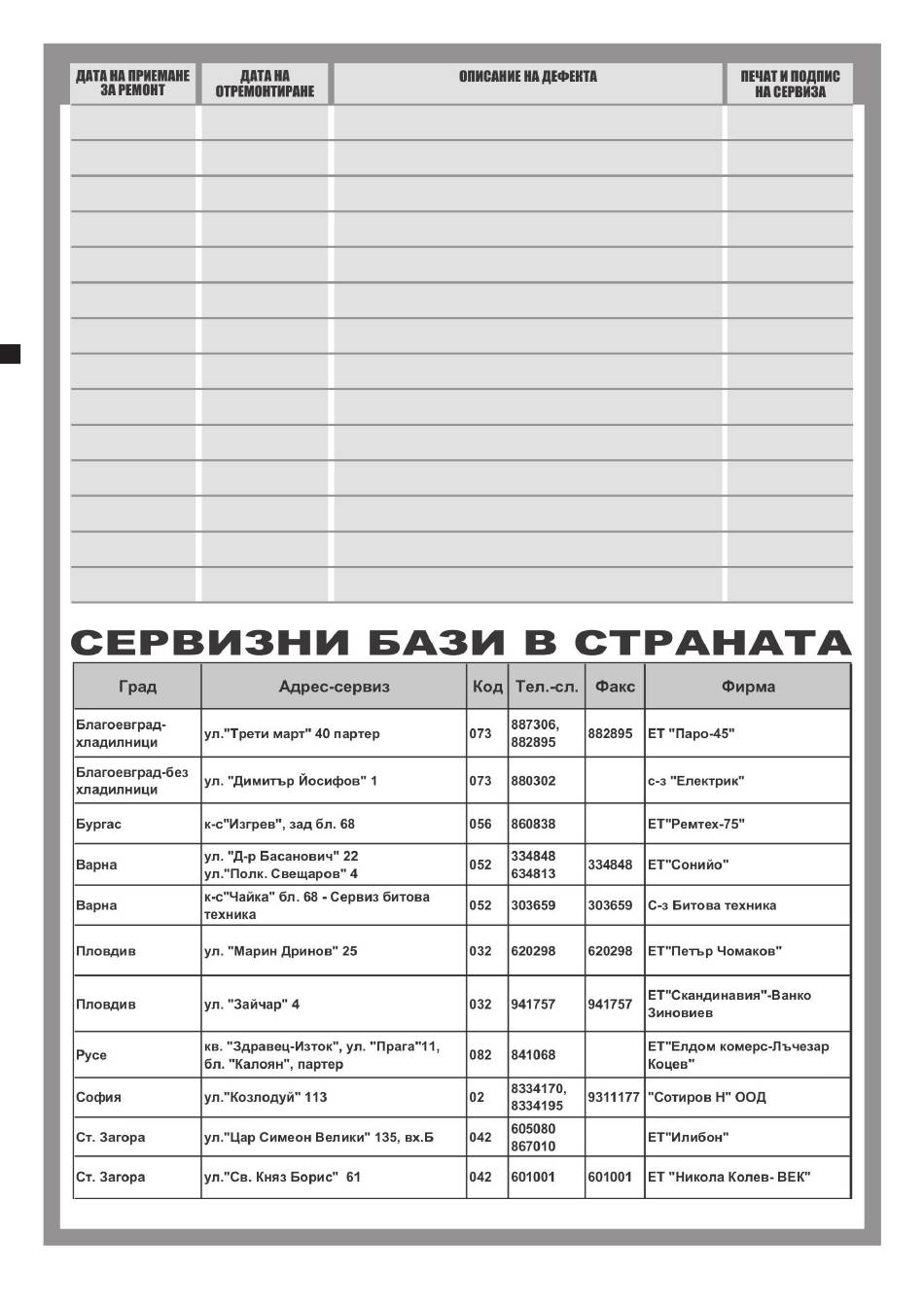 | ДАТА НА ПРИЕМАНЕ ЗА РЕМОНТ | ДАТА НА ОТРЕМОНТИРАНЕ | ОПИСАНИЕ НА ДЕФЕКТА | ПЕЧАТ И ПОДПИС НА СЕРВИЗА |
|---|---|---|---|
| | | | |
| | | | |
| | | | |
| | | | |
| | | | |
| | | | |
| | | | |
| | | | |
| | | | |
| | | | |
| | | | |
| | | | |
| | | | |
| | | | |

СЕРВИЗНИ БАЗИ В СТРАНАТА

| Град | Адрес-сервиз | Код | Тел.-сл. | Факс | Фирма |
|---|---|---|---|---|---|
| Благоевград-хладилници | ул."Трети март" 40 партер | 073 | 887306, 882895 | 882895 | ЕТ "Паро-45" |
| Благоевград-без хладилници | ул. "Димитър Йосифов" 1 | 073 | 880302 | | с-з "Електрик" |
| Бургас | к-с"Изгрев", зад бл. 68 | 056 | 860838 | | ЕТ"Ремтех-75" |
| Варна | ул. "Д-р Басанович" 22 ул."Полк. Свещаров" 4 | 052 | 334848 634813 | 334848 | ЕТ"Сонийо" |
| Варна | к-с"Чайка" бл. 68 - Сервиз битова техника | 052 | 303659 | 303659 | С-з Битова техника |
| Пловдив | ул. "Марин Дринов" 25 | 032 | 620298 | 620298 | ЕТ"Петър Чомаков" |
| Пловдив | ул. "Зайчар" 4 | 032 | 941757 | 941757 | ЕТ"Скандинавия"-Ванко Зиновиев |
| Русе | кв. "Здравец-Изток", ул. "Прага"11, бл. "Калоян", партер | 082 | 841068 | | ЕТ"Елдом комерс-Лъчезар Коцев" |
| София | ул."Козлодуй" 113 | 02 | 8334170, 8334195 | 9311177 | "Сотиров Н" ООД |
| Ст. Загора | ул."Цар Симеон Велики" 135, вх.Б | 042 | 605080 867010 | | ЕТ"Илибон" |
| Ст. Загора | ул."Св. Княз Борис" 61 | 042 | 601001 | 601001 | ЕТ "Никола Колев- ВЕК" |